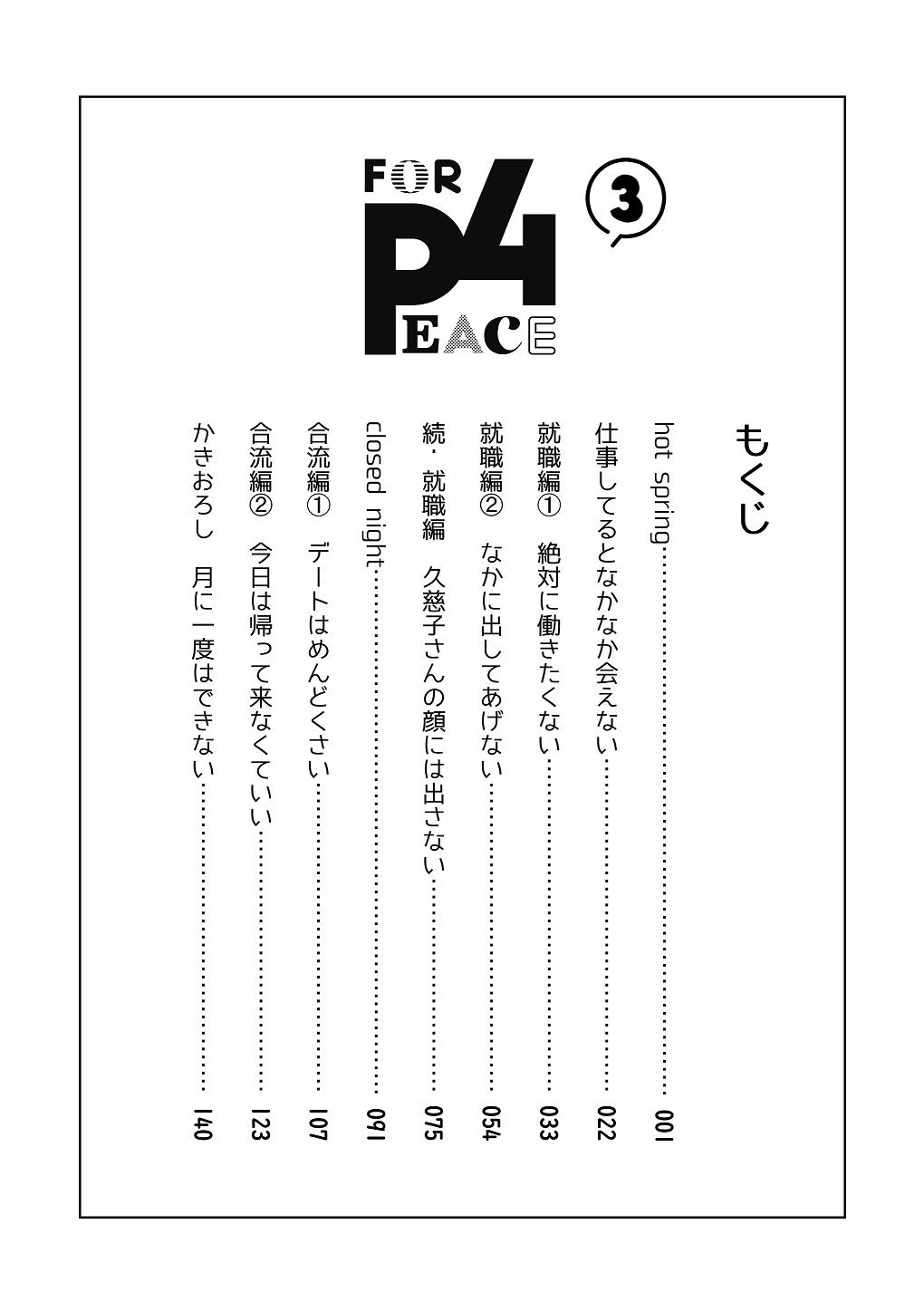 FOR P4 PEACE ③

もくじ

hot spring……001
仕事してるとなかなか会えない……022
就職編① 絶対に働きたくない……033
就職編② なかに出してあげない……054
続・就職編 久慈子さんの顔には出さない……075
closed night……091
合流編① デートはめんどくさい……107
合流編② 今日は帰って来なくていい……123
かきおろし 月に一度はできない……140